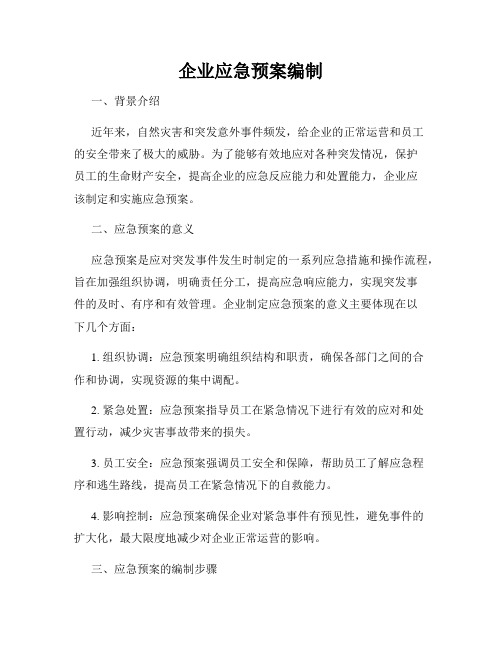 企业应急预案编制

一、背景介绍

近年来，自然灾害和突发意外事件频发，给企业的正常运营和员工的安全带来了极大的威胁。为了能够有效地应对各种突发情况，保护员工的生命财产安全，提高企业的应急反应能力和处置能力，企业应该制定和实施应急预案。

二、应急预案的意义

应急预案是应对突发事件发生时制定的一系列应急措施和操作流程，旨在加强组织协调，明确责任分工，提高应急响应能力，实现突发事件的及时、有序和有效管理。企业制定应急预案的意义主要体现在以下几个方面：

1. 组织协调：应急预案明确组织结构和职责，确保各部门之间的合作和协调，实现资源的集中调配。

2. 紧急处置：应急预案指导员工在紧急情况下进行有效的应对和处置行动，减少灾害事故带来的损失。

3. 员工安全：应急预案强调员工安全和保障，帮助员工了解应急程序和逃生路线，提高员工在紧急情况下的自救能力。

4. 影响控制：应急预案确保企业对紧急事件有预见性，避免事件的扩大化，最大限度地减少对企业正常运营的影响。

三、应急预案的编制步骤